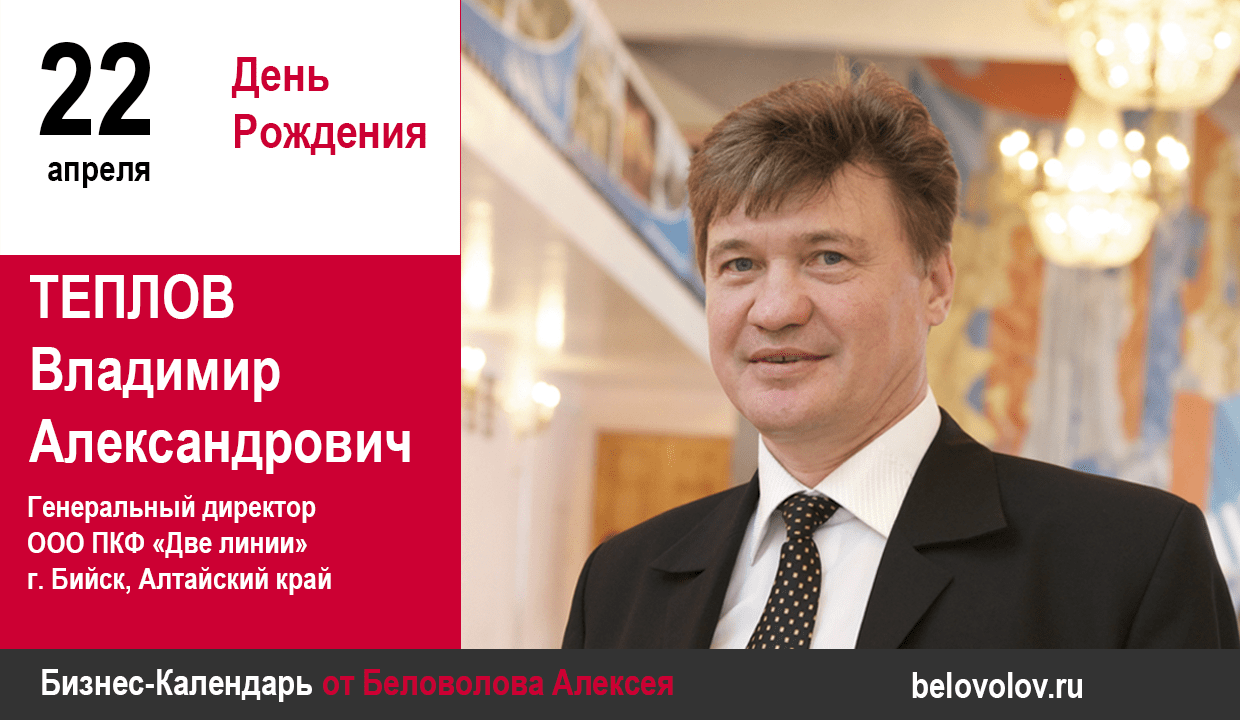 22
апреля

День
Рождения

ТЕПЛОВ
Владимир
Александрович

Генеральный директор
ООО ПКФ «Две линии»
г. Бийск, Алтайский край

Бизнес-Календарь от Беловолова Алексея

belovolov.ru